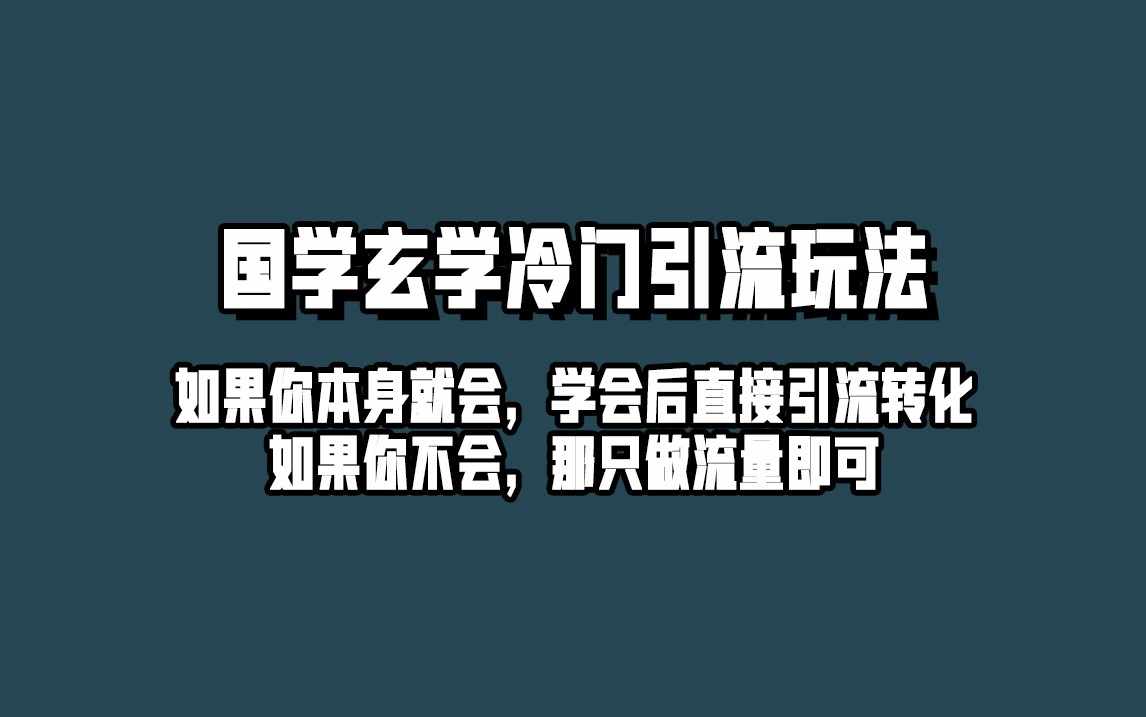 国学玄学冷门引流玩法

如果你本身就会，学会后直接引流转化
如果你不会，那只做流量即可